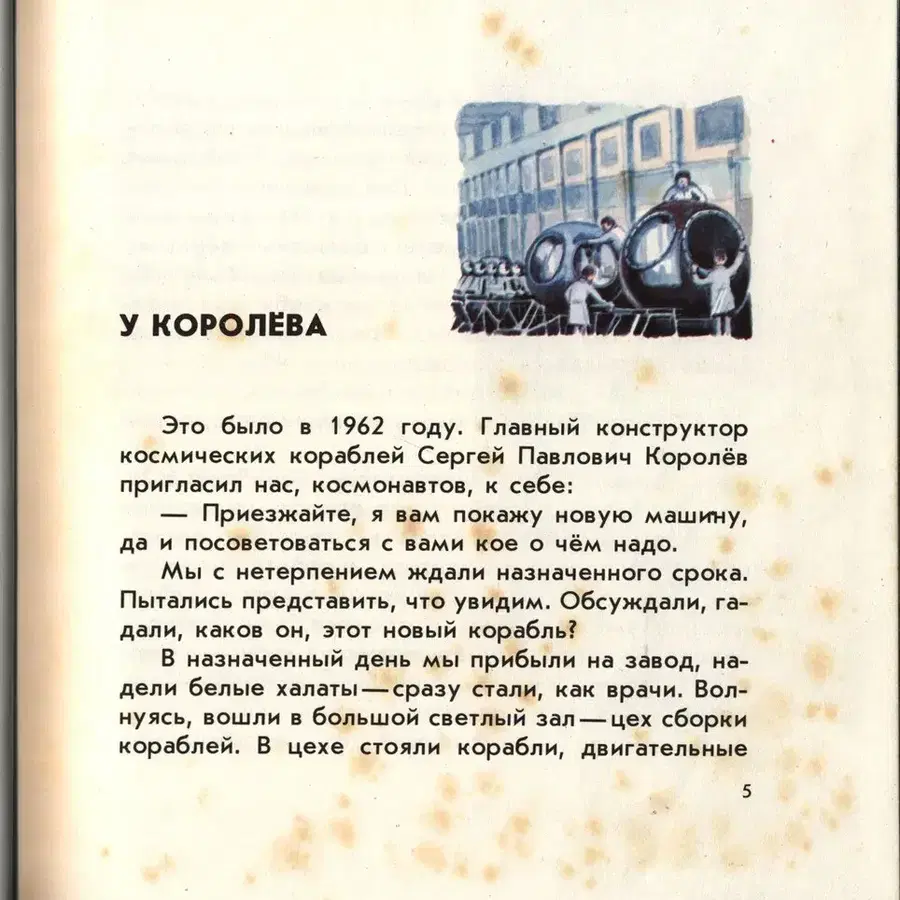 У КОРОЛЁВА

Это было в 1962 году. Главный конструктор космических кораблей Сергей Павлович Королёв пригласил нас, космонавтов, к себе:

— Приезжайте, я вам покажу новую машину, да и посоветоваться с вами кое о чём надо.

Мы с нетерпением ждали назначенного срока. Пытались представить, что увидим. Обсуждали, гадали, каков он, этот новый корабль?

В назначенный день мы прибыли на завод, надели белые халаты — сразу стали, как врачи. Волнуясь, вошли в большой светлый зал — цех сборки кораблей. В цехе стояли корабли, двигательные

5